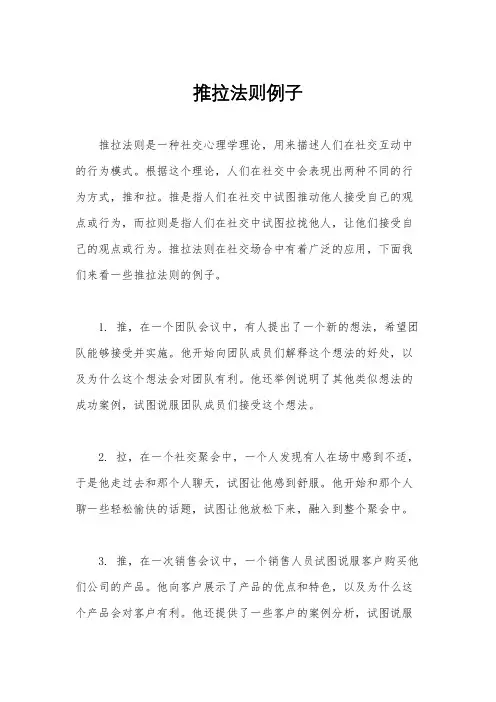 推拉法则例子

推拉法则是一种社交心理学理论，用来描述人们在社交互动中的行为模式。根据这个理论，人们在社交中会表现出两种不同的行为方式，推和拉。推是指人们在社交中试图推动他人接受自己的观点或行为，而拉则是指人们在社交中试图拉拢他人，让他们接受自己的观点或行为。推拉法则在社交场合中有着广泛的应用，下面我们来看一些推拉法则的例子。

1. 推，在一个团队会议中，有人提出了一个新的想法，希望团队能够接受并实施。他开始向团队成员们解释这个想法的好处，以及为什么这个想法会对团队有利。他还举例说明了其他类似想法的成功案例，试图说服团队成员们接受这个想法。

2. 拉，在一个社交聚会中，一个人发现有人在场中感到不适，于是他走过去和那个人聊天，试图让他感到舒服。他开始和那个人聊一些轻松愉快的话题，试图让他放松下来，融入到整个聚会中。

3. 推，在一次销售会议中，一个销售人员试图说服客户购买他们公司的产品。他向客户展示了产品的优点和特色，以及为什么这个产品会对客户有利。他还提供了一些客户的案例分析，试图说服